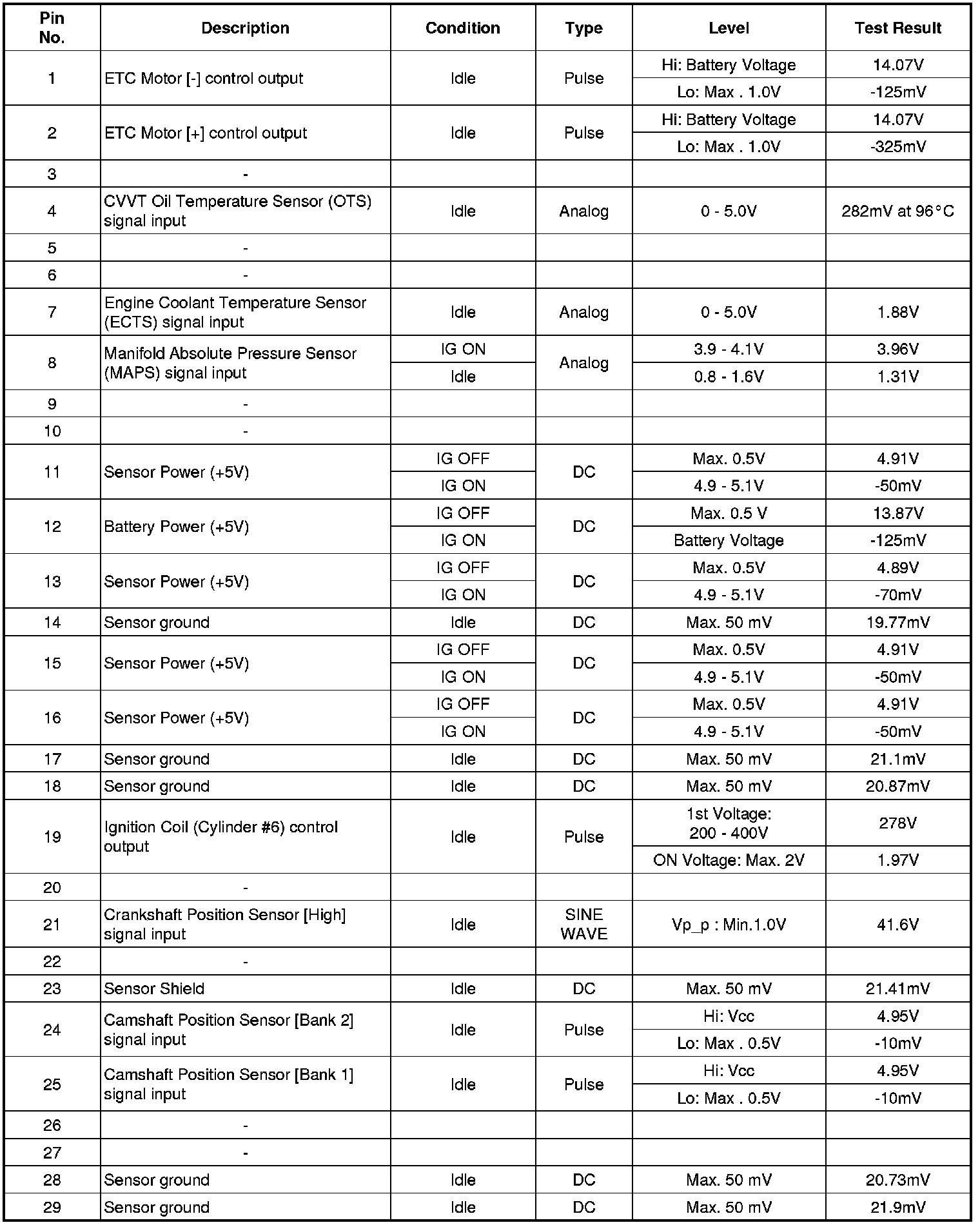 | Pin No. | Description | Condition | Type | Level | Test Result |
|---|---|---|---|---|---|
| 1 | ETC Motor [-] control output | Idle | Pulse | Hi: Battery Voltage | 14.07V |
| | | | | Lo: Max . 1.0V | -125mV |
| 2 | ETC Motor [+] control output | Idle | Pulse | Hi: Battery Voltage | 14.07V |
| | | | | Lo: Max . 1.0V | -325mV |
| 3 | - | | | | |
| 4 | CVVT Oil Temperature Sensor (OTS) signal input | Idle | Analog | 0 - 5.0V | 282mV at 96°C |
| 5 | - | | | | |
| 6 | - | | | | |
| 7 | Engine Coolant Temperature Sensor (ECTS) signal input | Idle | Analog | 0 - 5.0V | 1.88V |
| 8 | Manifold Absolute Pressure Sensor (MAPS) signal input | IG ON | Analog | 3.9 - 4.1V | 3.96V |
| | | Idle | | 0.8 - 1.6V | 1.31V |
| 9 | - | | | | |
| 10 | - | | | | |
| 11 | Sensor Power (+5V) | IG OFF | DC | Max. 0.5V | 4.91V |
| | | IG ON | | 4.9 - 5.1V | -50mV |
| 12 | Battery Power (+5V) | IG OFF | DC | Max. 0.5 V | 13.87V |
| | | IG ON | | Battery Voltage | -125mV |
| 13 | Sensor Power (+5V) | IG OFF | DC | Max. 0.5V | 4.89V |
| | | IG ON | | 4.9 - 5.1V | -70mV |
| 14 | Sensor ground | Idle | DC | Max. 50 mV | 19.77mV |
| 15 | Sensor Power (+5V) | IG OFF | DC | Max. 0.5V | 4.91V |
| | | IG ON | | 4.9 - 5.1V | -50mV |
| 16 | Sensor Power (+5V) | IG OFF | DC | Max. 0.5V | 4.91V |
| | | IG ON | | 4.9 - 5.1V | -50mV |
| 17 | Sensor ground | Idle | DC | Max. 50 mV | 21.1mV |
| 18 | Sensor ground | Idle | DC | Max. 50 mV | 20.87mV |
| 19 | Ignition Coil (Cylinder #6) control output | Idle | Pulse | 1st Voltage: 200 - 400V | 278V |
| | | | | ON Voltage: Max. 2V | 1.97V |
| 20 | - | | | | |
| 21 | Crankshaft Position Sensor [High] signal input | Idle | SINE WAVE | Vp_p : Min.1.0V | 41.6V |
| 22 | - | | | | |
| 23 | Sensor Shield | Idle | DC | Max. 50 mV | 21.41mV |
| 24 | Camshaft Position Sensor [Bank 2] signal input | Idle | Pulse | Hi: Vcc | 4.95V |
| | | | | Lo: Max . 0.5V | -10mV |
| 25 | Camshaft Position Sensor [Bank 1] signal input | Idle | Pulse | Hi: Vcc | 4.95V |
| | | | | Lo: Max . 0.5V | -10mV |
| 26 | - | | | | |
| 27 | - | | | | |
| 28 | Sensor ground | Idle | DC | Max. 50 mV | 20.73mV |
| 29 | Sensor ground | Idle | DC | Max. 50 mV | 21.9mV |